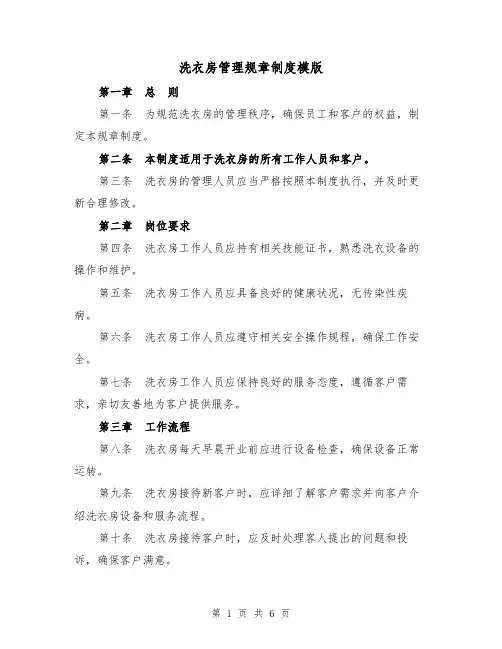 洗衣房管理规章制度模版

第一章　总　则

第一条　为规范洗衣房的管理秩序，确保员工和客户的权益，制定本规章制度。

第二条　本制度适用于洗衣房的所有工作人员和客户。

第三条　洗衣房的管理人员应当严格按照本制度执行，并及时更新合理修改。

第二章　岗位要求

第四条　洗衣房工作人员应持有相关技能证书，熟悉洗衣设备的操作和维护。

第五条　洗衣房工作人员应具备良好的健康状况，无传染性疾病。

第六条　洗衣房工作人员应遵守相关安全操作规程，确保工作安全。

第七条　洗衣房工作人员应保持良好的服务态度，遵循客户需求，亲切友善地为客户提供服务。

第三章　工作流程

第八条　洗衣房每天早晨开业前应进行设备检查，确保设备正常运转。

第九条　洗衣房接待新客户时，应详细了解客户需求并向客户介绍洗衣房设备和服务流程。

第十条　洗衣房接待客户时，应及时处理客人提出的问题和投诉，确保客户满意。

第 1 页 共 6 页